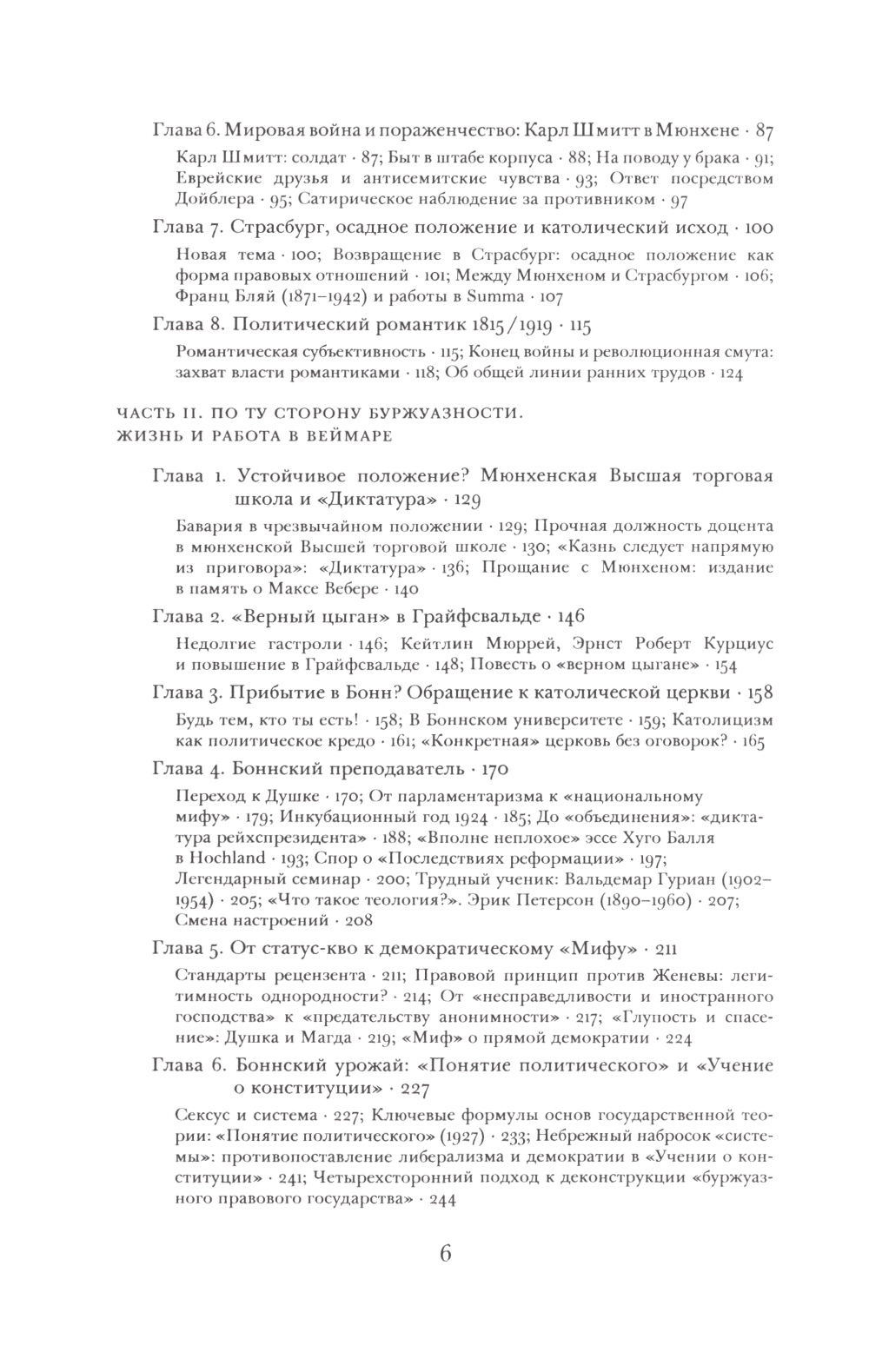 Глава 6. Мировая война и пораженчество: Карл Шмитт в Мюнхене · 87

Карл Шмитт: солдат · 87; Быт в штабе корпуса · 88; На поводу у брака · 91; Еврейские друзья и антисемитские чувства · 93; Ответ посредством Дойблера · 95; Сатирическое наблюдение за противником · 97

Глава 7. Страсбург, осадное положение и католический исход · 100

Новая тема · 100; Возвращение в Страсбург: осадное положение как форма правовых отношений · 101; Между Мюнхеном и Страсбургом · 106; Франц Бляй (1871–1942) и работы в Summa · 107

Глава 8. Политический романтик 1815/1919 · 115

Романтическая субъективность · 115; Конец войны и революционная смута: захват власти романтиками · 118; Об общей линии ранних трудов · 124

ЧАСТЬ II. ПО ТУ СТОРОНУ БУРЖУАЗНОСТИ. ЖИЗНЬ И РАБОТА В ВЕЙМАРЕ

Глава 1. Устойчивое положение? Мюнхенская Высшая торговая школа и «Диктатура» · 129

Бавария в чрезвычайном положении · 129; Прочная должность доцента в мюнхенской Высшей торговой школе · 130; «Казнь следует напрямую из приговора»: «Диктатура» · 136; Прощание с Мюнхеном: издание в память о Максе Вебере · 140

Глава 2. «Верный цыган» в Грайфсвальде · 146

Недолгие гастроли · 146; Кейтлин Мюррей, Эрнст Роберт Курциус и повышение в Грайфсвальде · 148; Повесть о «верном цыгане» · 154

Глава 3. Прибытие в Бонн? Обращение к католической церкви · 158

Будь тем, кто ты есть! · 158; В Боннском университете · 159; Католицизм как политическое кредо · 161; «Конкретная» церковь без оговорок? · 165

Глава 4. Боннский преподаватель · 170

Переход к Душке · 170; От парламентаризма к «национальному мифу» · 179; Инкубационный год 1924 · 185; До «объединения»: «диктатура рейхспрезидента» · 188; «Вполне неплохое» эссе Хуго Балля в Hochland · 193; Спор о «Последствиях реформации» · 197; Легендарный семинар · 200; Трудный ученик: Вальдемар Гуриан (1902–1954) · 205; «Что такое теология?». Эрик Петерсон (1890–1960) · 207; Смена настроений · 208

Глава 5. От статус-кво к демократическому «Мифу» · 211

Стандарты рецензента · 211; Правовой принцип против Женевы: легитимность однородности? · 214; От «несправедливости и иностранного господства» к «предательству анонимности» · 217; «Глупость и спасение»: Душка и Магда · 219; «Миф» о прямой демократии · 224

Глава 6. Боннский урожай: «Понятие политического» и «Учение о конституции» · 227

Сексус и система · 227; Ключевые формулы основ государственной теории: «Понятие политического» (1927) · 233; Небрежный набросок «системы»: противопоставление либерализма и демократии в «Учении о конституции» · 241; Четырехсторонний подход к деконструкции «буржуазного правового государства» · 244

6